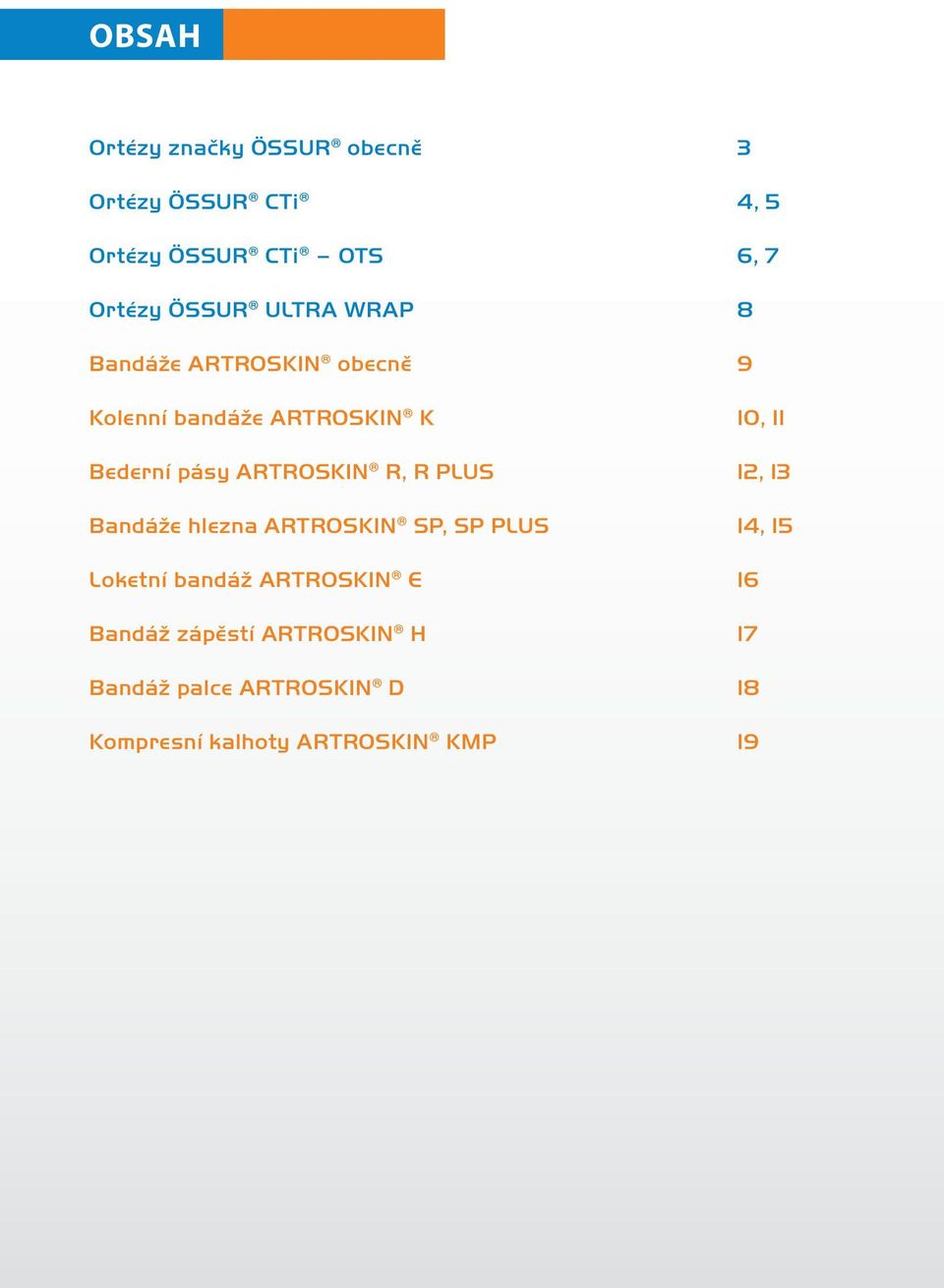 OBSAH

Ortézy značky ÖSSUR® obecně 3

Ortézy ÖSSUR® CTi® 4, 5

Ortézy ÖSSUR® CTi® – OTS 6, 7

Ortézy ÖSSUR® ULTRA WRAP 8

Bandáže ARTROSKIN® obecně 9

Kolenní bandáže ARTROSKIN® K 10, 11

Bederní pásy ARTROSKIN® R, R PLUS 12, 13

Bandáže hlezna ARTROSKIN® SP, SP PLUS 14, 15

Loketní bandáž ARTROSKIN® E 16

Bandáž zápěstí ARTROSKIN® H 17

Bandáž palce ARTROSKIN® D 18

Kompresní kalhoty ARTROSKIN® KMP 19